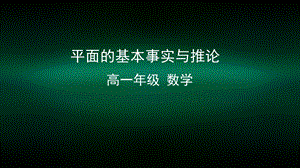 平面的基本事实与推论

高一年级 数学